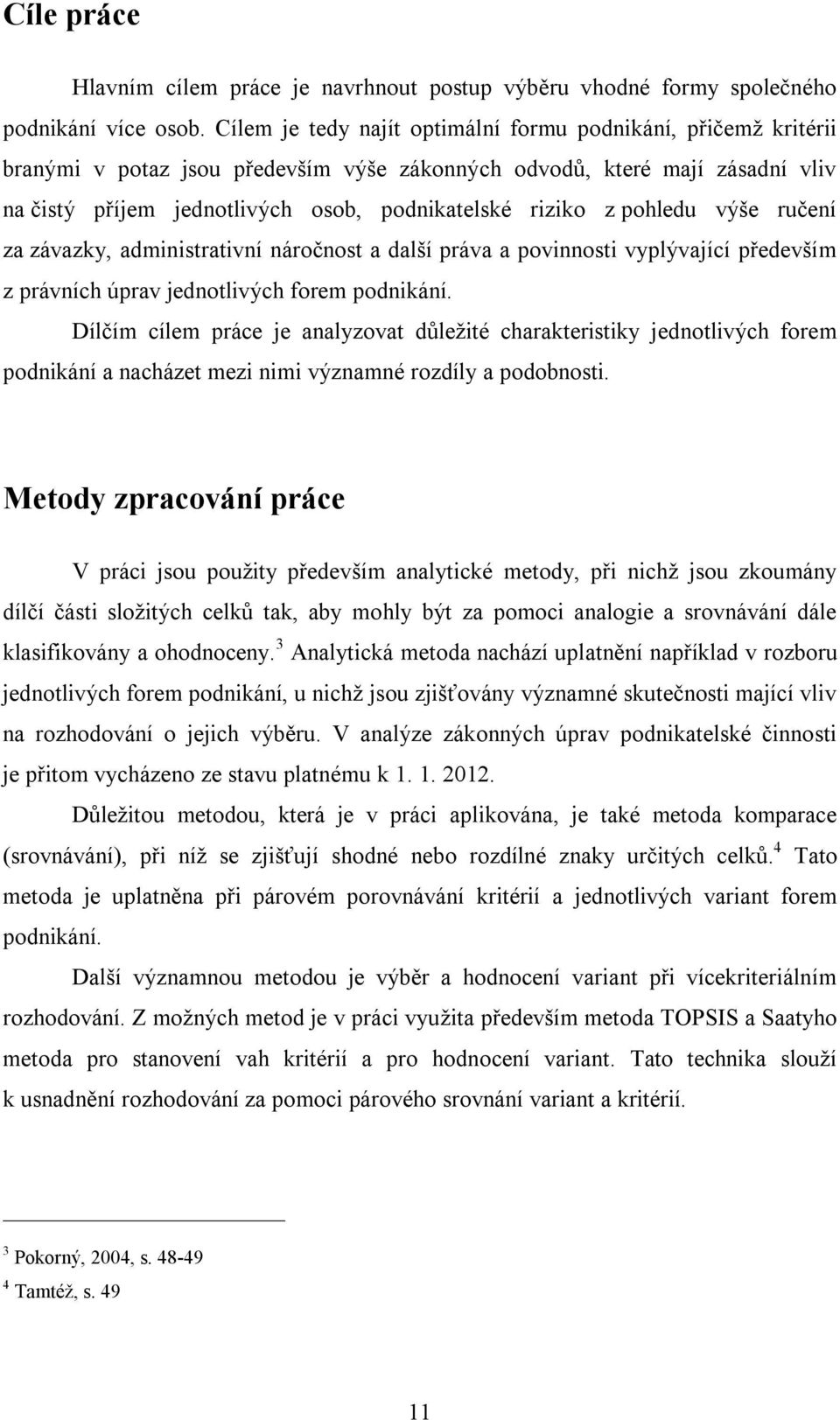 Cíle práce

Hlavním cílem práce je navrhnout postup výběru vhodné formy společného podnikání více osob. Cílem je tedy najít optimální formu podnikání, přičemž kritérii branými v potaz jsou především výše zákonných odvodů, které mají zásadní vliv na čistý příjem jednotlivých osob, podnikatelské riziko z pohledu výše ručení za závazky, administrativní náročnost a další práva a povinnosti vyplývající především z právních úprav jednotlivých forem podnikání.

Dílčím cílem práce je analyzovat důležité charakteristiky jednotlivých forem podnikání a nacházet mezi nimi významné rozdíly a podobnosti.

Metody zpracování práce

V práci jsou použity především analytické metody, při nichž jsou zkoumány dílčí části složitých celků tak, aby mohly být za pomoci analogie a srovnávání dále klasifikovány a ohodnoceny.$^3$ Analytická metoda nachází uplatnění například v rozboru jednotlivých forem podnikání, u nichž jsou zjišťovány významné skutečnosti mající vliv na rozhodování o jejich výběru. V analýze zákonných úprav podnikatelské činnosti je přitom vycházeno ze stavu platnému k 1. 1. 2012.

Důležitou metodou, která je v práci aplikována, je také metoda komparace (srovnávání), při níž se zjišťují shodné nebo rozdílné znaky určitých celků.$^4$ Tato metoda je uplatněna při párovém porovnávání kritérií a jednotlivých variant forem podnikání.

Další významnou metodou je výběr a hodnocení variant při vícekriteriálním rozhodování. Z možných metod je v práci využita především metoda TOPSIS a Saatyho metoda pro stanovení vah kritérií a pro hodnocení variant. Tato technika slouží k usnadnění rozhodování za pomoci párového srovnání variant a kritérií.

$^3$ Pokorný, 2004, s. 48-49
$^4$ Tamtéž, s. 49

11